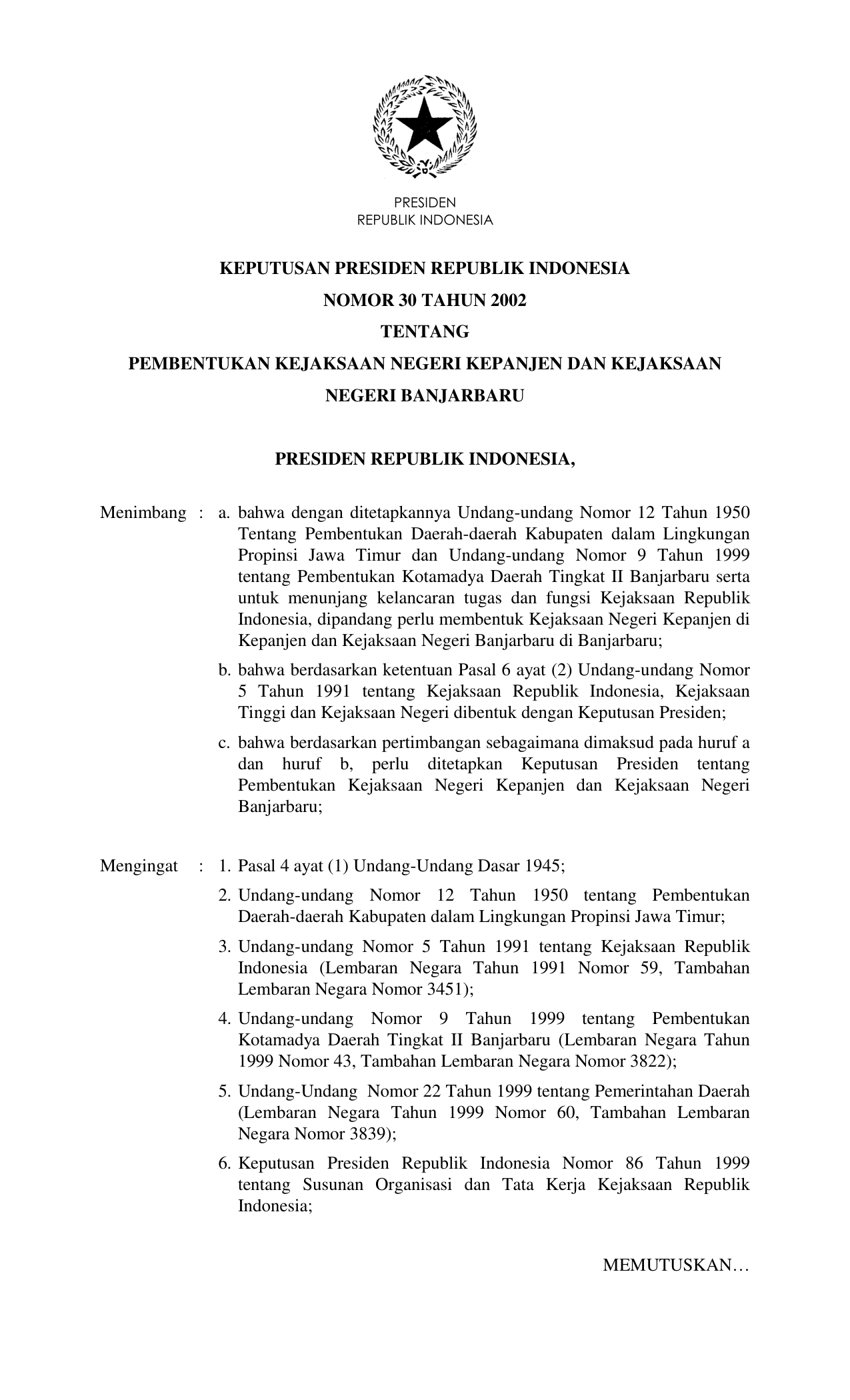 PRESIDEN
REPUBLIK INDONESIA

KEPUTUSAN PRESIDEN REPUBLIK INDONESIA
NOMOR 30 TAHUN 2002
TENTANG
PEMBENTUKAN KEJAKSAAN NEGERI KEPANJEN DAN KEJAKSAAN NEGERI BANJARBARU

PRESIDEN REPUBLIK INDONESIA,

Menimbang : a. bahwa dengan ditetapkannya Undang-undang Nomor 12 Tahun 1950 Tentang Pembentukan Daerah-daerah Kabupaten dalam Lingkungan Propinsi Jawa Timur dan Undang-undang Nomor 9 Tahun 1999 tentang Pembentukan Kotamadya Daerah Tingkat II Banjarbaru serta untuk menunjang kelancaran tugas dan fungsi Kejaksaan Republik Indonesia, dipandang perlu membentuk Kejaksaan Negeri Kepanjen di Kepanjen dan Kejaksaan Negeri Banjarbaru di Banjarbaru;

b. bahwa berdasarkan ketentuan Pasal 6 ayat (2) Undang-undang Nomor 5 Tahun 1991 tentang Kejaksaan Republik Indonesia, Kejaksaan Tinggi dan Kejaksaan Negeri dibentuk dengan Keputusan Presiden;

c. bahwa berdasarkan pertimbangan sebagaimana dimaksud pada huruf a dan huruf b, perlu ditetapkan Keputusan Presiden tentang Pembentukan Kejaksaan Negeri Kepanjen dan Kejaksaan Negeri Banjarbaru;

Mengingat : 1. Pasal 4 ayat (1) Undang-Undang Dasar 1945;

2. Undang-undang Nomor 12 Tahun 1950 tentang Pembentukan Daerah-daerah Kabupaten dalam Lingkungan Propinsi Jawa Timur;

3. Undang-undang Nomor 5 Tahun 1991 tentang Kejaksaan Republik Indonesia (Lembaran Negara Tahun 1991 Nomor 59, Tambahan Lembaran Negara Nomor 3451);

4. Undang-undang Nomor 9 Tahun 1999 tentang Pembentukan Kotamadya Daerah Tingkat II Banjarbaru (Lembaran Negara Tahun 1999 Nomor 43, Tambahan Lembaran Negara Nomor 3822);

5. Undang-Undang Nomor 22 Tahun 1999 tentang Pemerintahan Daerah (Lembaran Negara Tahun 1999 Nomor 60, Tambahan Lembaran Negara Nomor 3839);

6. Keputusan Presiden Republik Indonesia Nomor 86 Tahun 1999 tentang Susunan Organisasi dan Tata Kerja Kejaksaan Republik Indonesia;

MEMUTUSKAN…